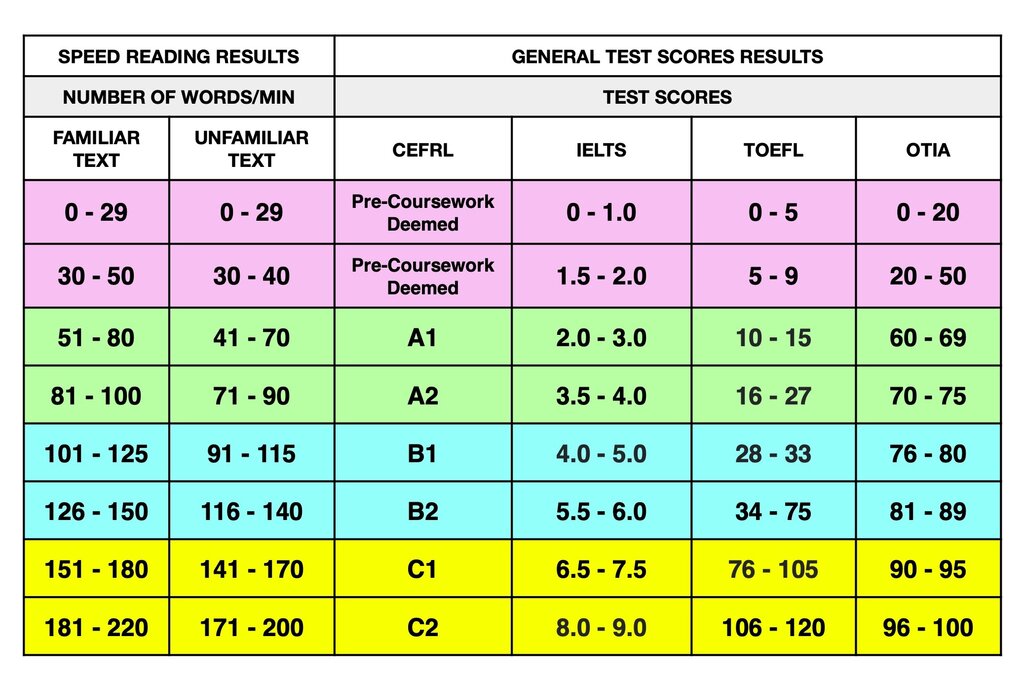 | SPEED READING RESULTS | | GENERAL TEST SCORES RESULTS | | | |
|---|---|---|---|---|---|
| NUMBER OF WORDS/MIN | | TEST SCORES | | | |
| FAMILIAR TEXT | UNFAMILIAR TEXT | CEFRL | IELTS | TOEFL | OTIA |
| 0 - 29 | 0 - 29 | Pre-Coursework Deemed | 0 - 1.0 | 0 - 5 | 0 - 20 |
| 30 - 50 | 30 - 40 | Pre-Coursework Deemed | 1.5 - 2.0 | 5 - 9 | 20 - 50 |
| 51 - 80 | 41 - 70 | A1 | 2.0 - 3.0 | 10 - 15 | 60 - 69 |
| 81 - 100 | 71 - 90 | A2 | 3.5 - 4.0 | 16 - 27 | 70 - 75 |
| 101 - 125 | 91 - 115 | B1 | 4.0 - 5.0 | 28 - 33 | 76 - 80 |
| 126 - 150 | 116 - 140 | B2 | 5.5 - 6.0 | 34 - 75 | 81 - 89 |
| 151 - 180 | 141 - 170 | C1 | 6.5 - 7.5 | 76 - 105 | 90 - 95 |
| 181 - 220 | 171 - 200 | C2 | 8.0 - 9.0 | 106 - 120 | 96 - 100 |